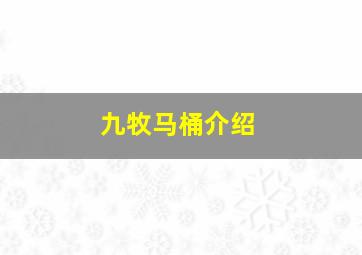 九牧马桶介绍